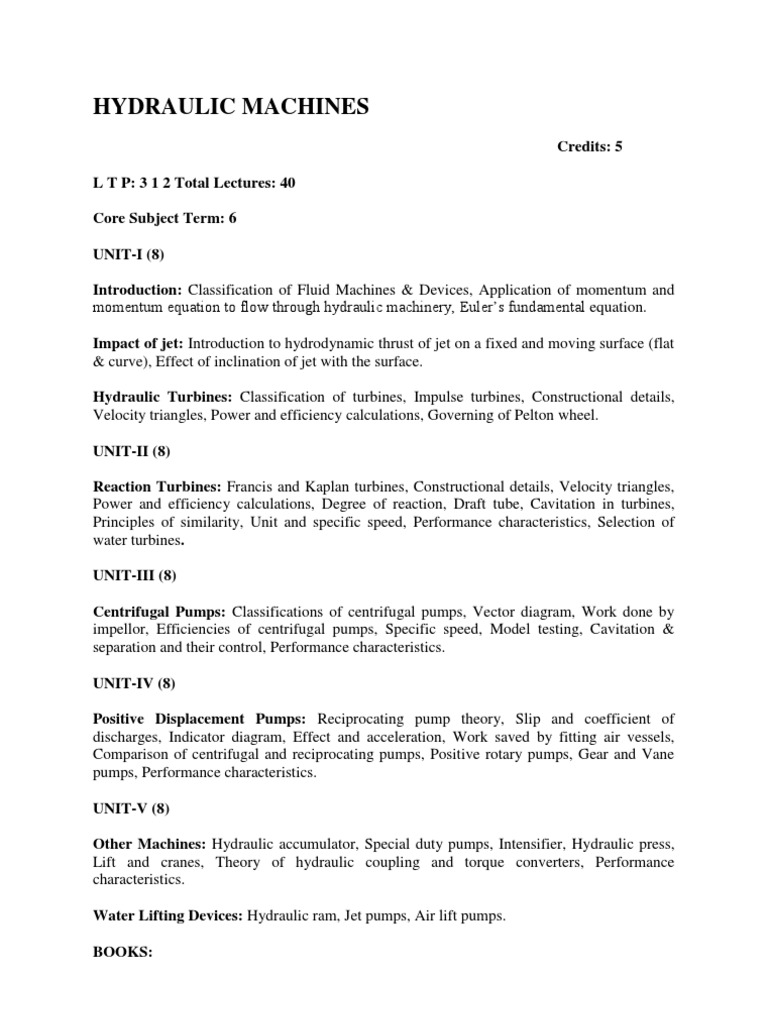 HYDRAULIC MACHINES

Credits: 5

L T P: 3 1 2 Total Lectures: 40

Core Subject Term: 6

UNIT-I (8)

Introduction: Classification of Fluid Machines & Devices, Application of momentum and momentum equation to flow through hydraulic machinery, Euler's fundamental equation.

Impact of jet: Introduction to hydrodynamic thrust of jet on a fixed and moving surface (flat & curve), Effect of inclination of jet with the surface.

Hydraulic Turbines: Classification of turbines, Impulse turbines, Constructional details, Velocity triangles, Power and efficiency calculations, Governing of Pelton wheel.

UNIT-II (8)

Reaction Turbines: Francis and Kaplan turbines, Constructional details, Velocity triangles, Power and efficiency calculations, Degree of reaction, Draft tube, Cavitation in turbines, Principles of similarity, Unit and specific speed, Performance characteristics, Selection of water turbines.

UNIT-III (8)

Centrifugal Pumps: Classifications of centrifugal pumps, Vector diagram, Work done by impellor, Efficiencies of centrifugal pumps, Specific speed, Model testing, Cavitation & separation and their control, Performance characteristics.

UNIT-IV (8)

Positive Displacement Pumps: Reciprocating pump theory, Slip and coefficient of discharges, Indicator diagram, Effect and acceleration, Work saved by fitting air vessels, Comparison of centrifugal and reciprocating pumps, Positive rotary pumps, Gear and Vane pumps, Performance characteristics.

UNIT-V (8)

Other Machines: Hydraulic accumulator, Special duty pumps, Intensifier, Hydraulic press, Lift and cranes, Theory of hydraulic coupling and torque converters, Performance characteristics.

Water Lifting Devices: Hydraulic ram, Jet pumps, Air lift pumps.

BOOKS: